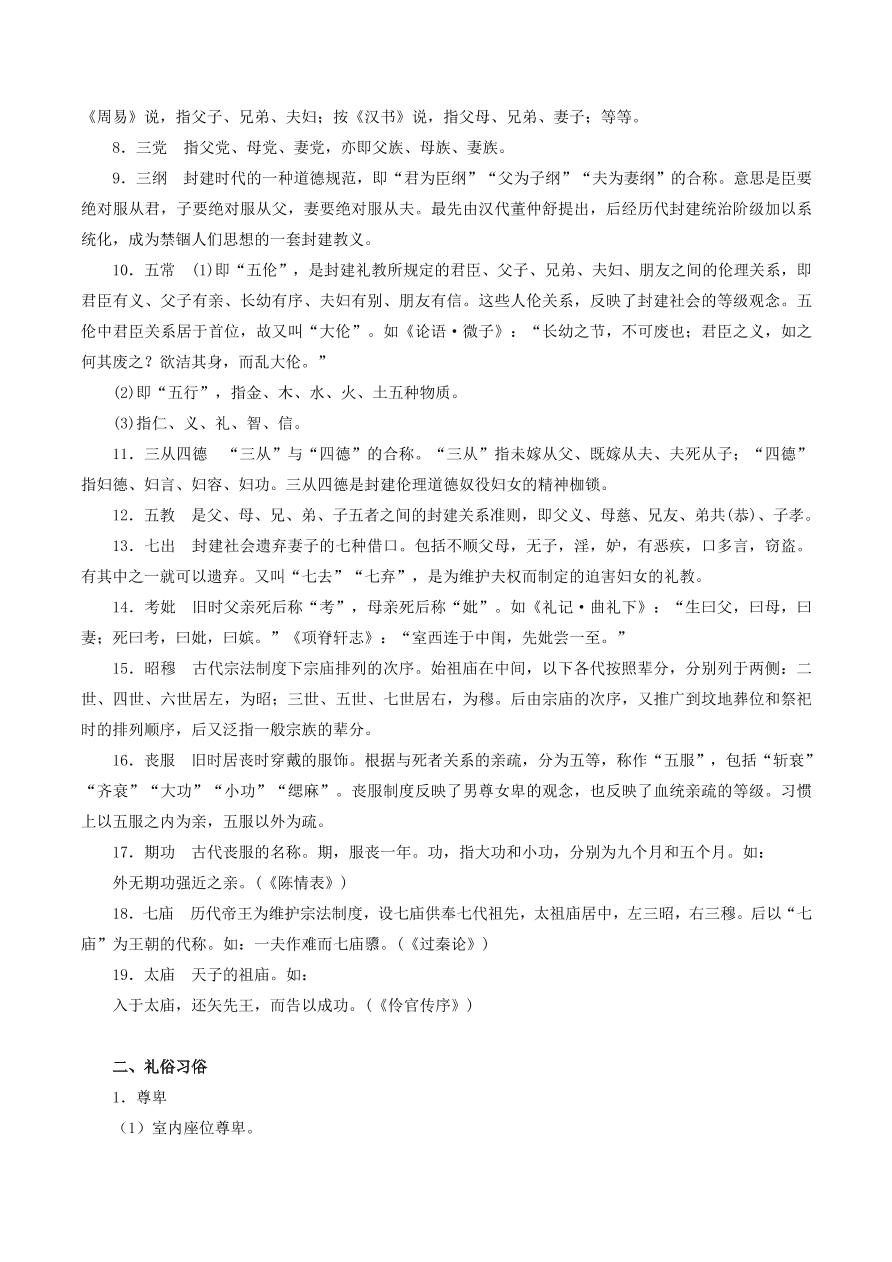 《周易》说，指父子、兄弟、夫妇；按《汉书》说，指父母、兄弟、妻子；等等。

8．三党　指父党、母党、妻党，亦即父族、母族、妻族。

9．三纲　封建时代的一种道德规范，即“君为臣纲”“父为子纲”“夫为妻纲”的合称。意思是臣要绝对服从君，子要绝对服从父，妻要绝对服从夫。最先由汉代董仲舒提出，后经历代封建统治阶级加以系统化，成为禁锢人们思想的一套封建教义。

10．五常　⑴即“五伦”，是封建礼教所规定的君臣、父子、兄弟、夫妇、朋友之间的伦理关系，即君臣有义、父子有亲、长幼有序、夫妇有别、朋友有信。这些人伦关系，反映了封建社会的等级观念。五伦中君臣关系居于首位，故又叫“大伦”。如《论语·微子》：“长幼之节，不可废也；君臣之义，如之何其废之？欲洁其身，而乱大伦。”

⑵即“五行”，指金、木、水、火、土五种物质。

⑶指仁、义、礼、智、信。

11．三从四德　“三从”与“四德”的合称。“三从”指未嫁从父、既嫁从夫、夫死从子；“四德”指妇德、妇言、妇容、妇功。三从四德是封建伦理道德奴役妇女的精神枷锁。

12．五教　是父、母、兄、弟、子五者之间的封建关系准则，即父义、母慈、兄友、弟共(恭)、子孝。

13．七出　封建社会遗弃妻子的七种借口。包括不顺父母，无子，淫，妒，有恶疾，口多言，窃盗。有其中之一就可以遗弃。又叫“七去”“七弃”，是为维护夫权而制定的迫害妇女的礼教。

14．考妣　旧时父亲死后称“考”，母亲死后称“妣”。如《礼记·曲礼下》：“生曰父，曰母，曰妻；死曰考，曰妣，曰嫔。”《项脊轩志》：“室西连于中闺，先妣尝一至。”

15．昭穆　古代宗法制度下宗庙排列的次序。始祖庙在中间，以下各代按照辈分，分别列于两侧：二世、四世、六世居左，为昭；三世、五世、七世居右，为穆。后由宗庙的次序，又推广到坟地葬位和祭祀时的排列顺序，后又泛指一般宗族的辈分。

16．丧服　旧时居丧时穿戴的服饰。根据与死者关系的亲疏，分为五等，称作“五服”，包括“斩衰”“齐衰”“大功”“小功”“缌麻”。丧服制度反映了男尊女卑的观念，也反映了血统亲疏的等级。习惯上以五服之内为亲，五服以外为疏。

17．期功　古代丧服的名称。期，服丧一年。功，指大功和小功，分别为九个月和五个月。如：

外无期功强近之亲。(《陈情表》)

18．七庙　历代帝王为维护宗法制度，设七庙供奉七代祖先，太祖庙居中，左三昭，右三穆。后以“七庙”为王朝的代称。如：一夫作难而七庙隳。(《过秦论》)

19．太庙　天子的祖庙。如：

入于太庙，还矢先王，而告以成功。(《伶官传序》)

二、礼俗习俗

1．尊卑

（1）室内座位尊卑。